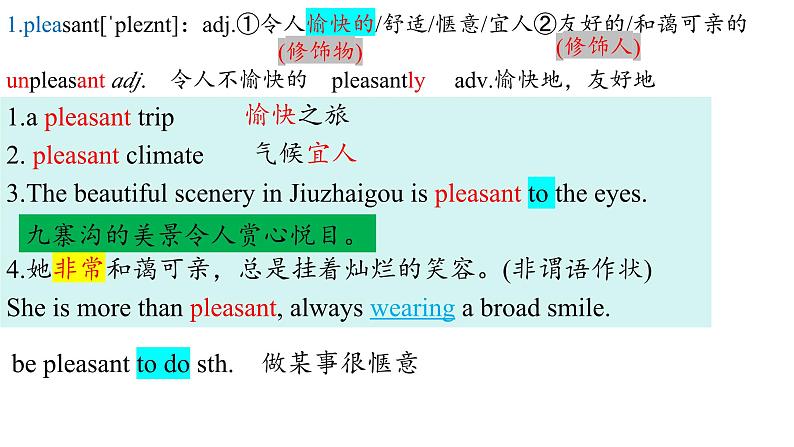 1.pleasant[ˈpleznt]：adj.①令人愉快的/舒适/惬意/宜人②友好的/和蔼可亲的
(修饰物) (修饰人)

unpleasant adj. 令人不愉快的 pleasantly adv.愉快地，友好地

1.a pleasant trip 愉快之旅
2. pleasant climate 气候宜人
3.The beautiful scenery in Jiuzhaigou is pleasant to the eyes.
九寨沟的美景令人赏心悦目。
4.她非常和蔼可亲，总是挂着灿烂的笑容。(非谓语作状)
She is more than pleasant, always wearing a broad smile.

be pleasant to do sth. 做某事很惬意